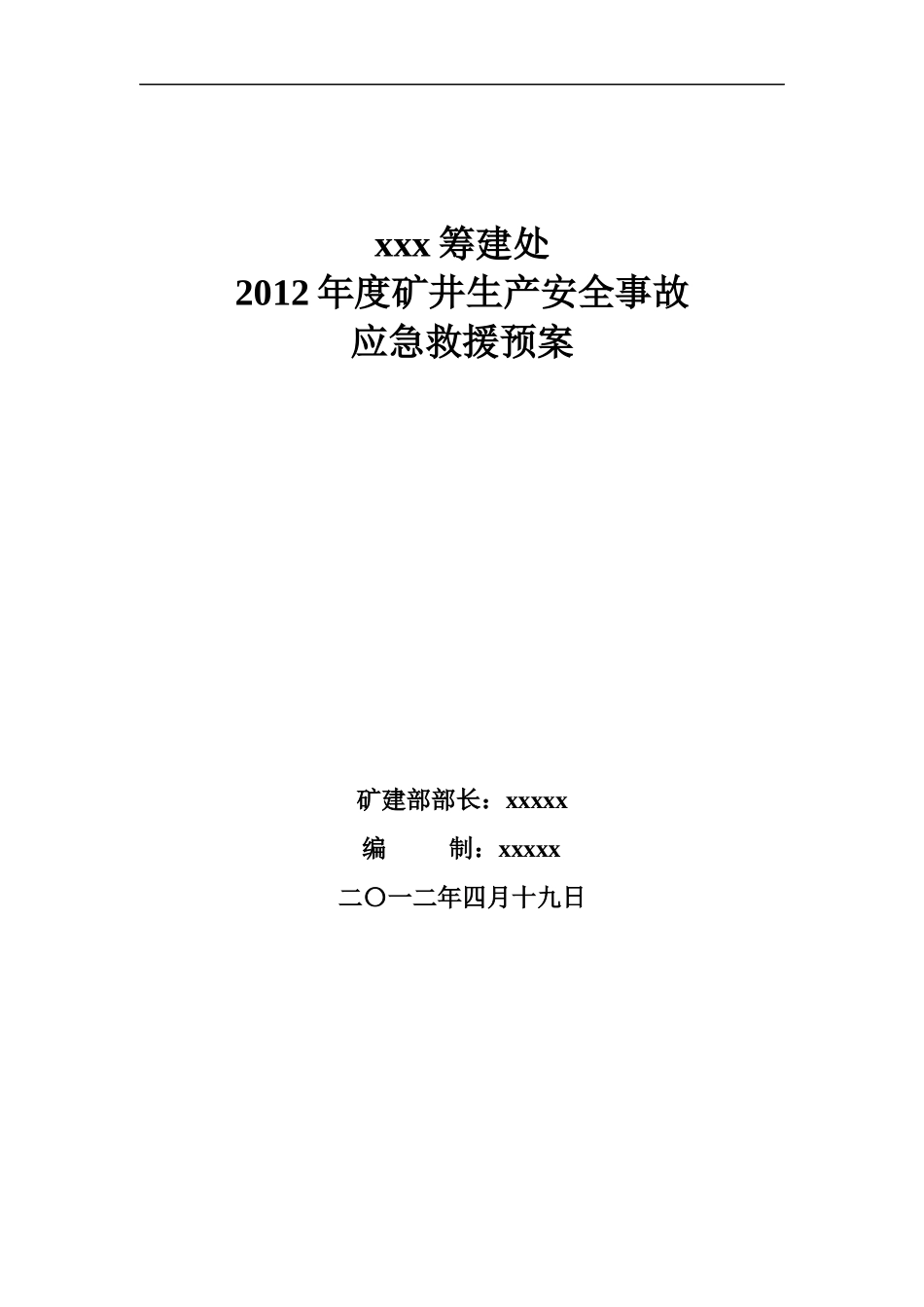 xxx 筹建处
2012 年度矿井生产安全事故
应急救援预案

矿建部部长：xxxxx

编　　制：xxxxx

二〇一二年四月十九日